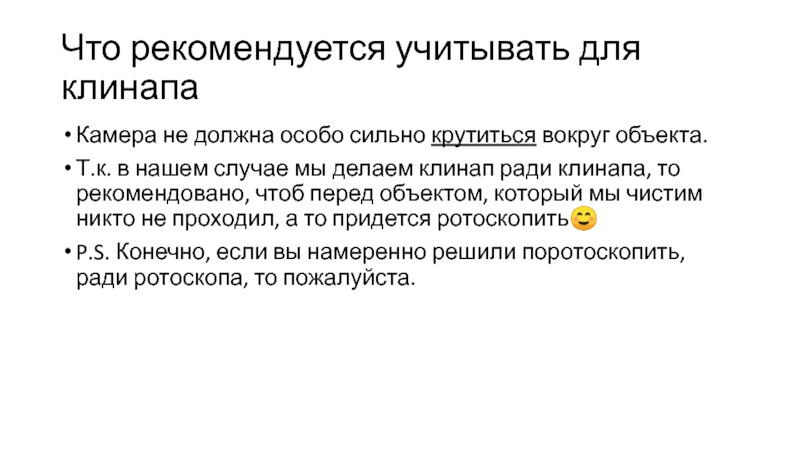 Что рекомендуется учитывать для клинапа

• Камера не должна особо сильно крутиться вокруг объекта.
• Т.к. в нашем случае мы делаем клинап ради клинапа, то рекомендовано, чтоб перед объектом, который мы чистим никто не проходил, а то придется ротоскопить😊
• P.S. Конечно, если вы намеренно решили поротоскопить, ради ротоскопа, то пожалуйста.